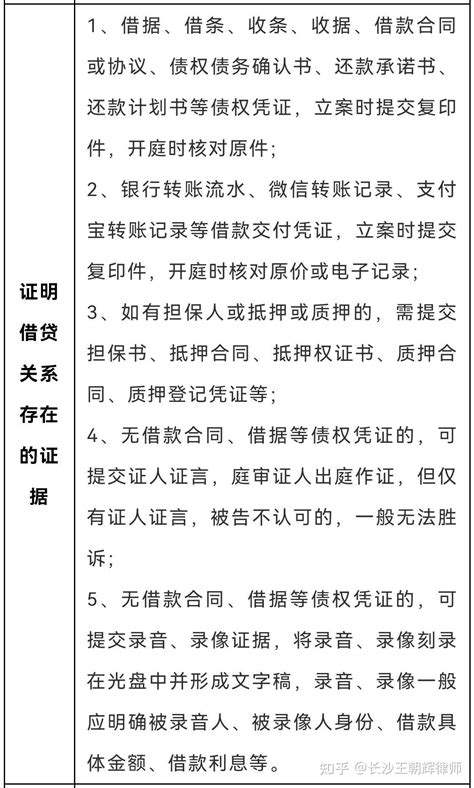 | 证明借贷关系存在的证据 | 1、借据、借条、收条、收据、借款合同或协议、债权债务确认书、还款承诺书、还款计划书等债权凭证，立案时提交复印件，开庭时核对原件；<br>2、银行转账流水、微信转账记录、支付宝转账记录等借款交付凭证，立案时提交复印件，开庭时核对原价或电子记录；<br>3、如有担保人或抵押或质押的，需提交担保书、抵押合同、抵押权证书、质押合同、质押登记凭证等；<br>4、无借款合同、借据等债权凭证的，可提交证人证言，庭审证人出庭作证，但仅有证人证言，被告不认可的，一般无法胜诉；<br>5、无借款合同、借据等债权凭证的，可提交录音、录像证据，将录音、录像刻录在光盘中并形成文字稿，录音、录像一般应明确被录音人、被录像人身份、借款具体金额、借款利息等。 |
|---|---|

知乎 @长沙王朝辉律师